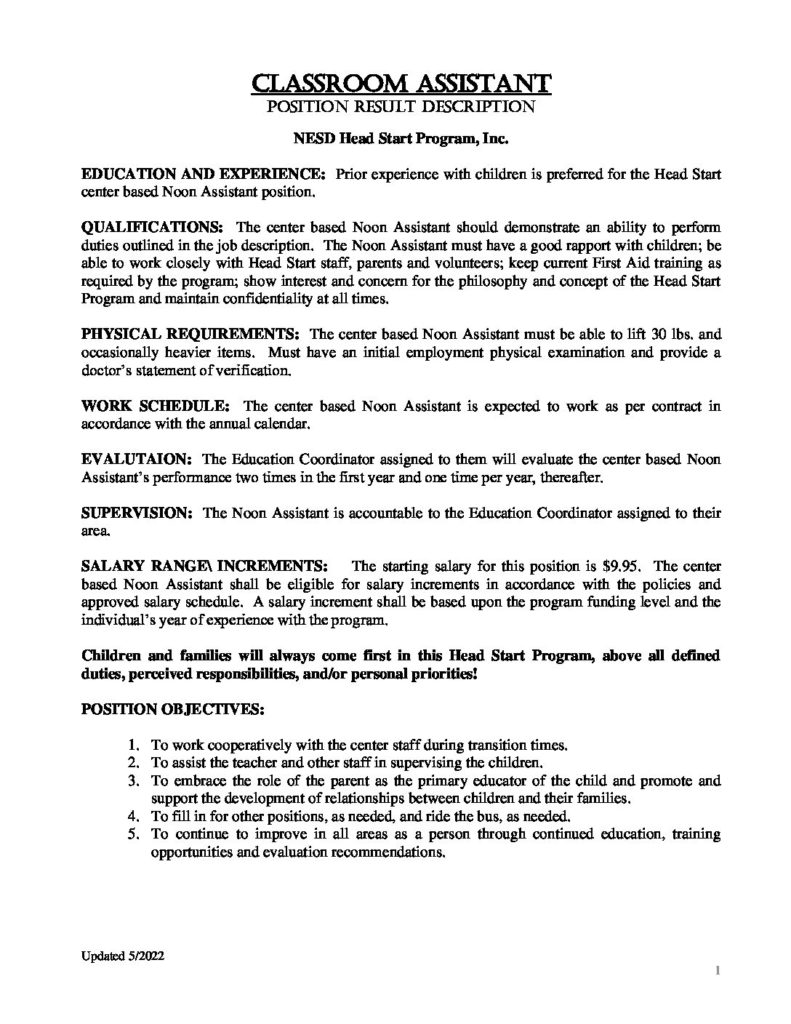 CLASSROOM ASSISTANT
POSITION RESULT DESCRIPTION

NESD Head Start Program, Inc.

EDUCATION AND EXPERIENCE: Prior experience with children is preferred for the Head Start center based Noon Assistant position.

QUALIFICATIONS: The center based Noon Assistant should demonstrate an ability to perform duties outlined in the job description. The Noon Assistant must have a good rapport with children; be able to work closely with Head Start staff, parents and volunteers; keep current First Aid training as required by the program; show interest and concern for the philosophy and concept of the Head Start Program and maintain confidentiality at all times.

PHYSICAL REQUIREMENTS: The center based Noon Assistant must be able to lift 30 lbs. and occasionally heavier items. Must have an initial employment physical examination and provide a doctor's statement of verification.

WORK SCHEDULE: The center based Noon Assistant is expected to work as per contract in accordance with the annual calendar.

EVALUTAION: The Education Coordinator assigned to them will evaluate the center based Noon Assistant's performance two times in the first year and one time per year, thereafter.

SUPERVISION: The Noon Assistant is accountable to the Education Coordinator assigned to their area.

SALARY RANGE\ INCREMENTS: The starting salary for this position is $9.95. The center based Noon Assistant shall be eligible for salary increments in accordance with the policies and approved salary schedule. A salary increment shall be based upon the program funding level and the individual's year of experience with the program.

Children and families will always come first in this Head Start Program, above all defined duties, perceived responsibilities, and/or personal priorities!

POSITION OBJECTIVES:

1. To work cooperatively with the center staff during transition times.
2. To assist the teacher and other staff in supervising the children.
3. To embrace the role of the parent as the primary educator of the child and promote and support the development of relationships between children and their families.
4. To fill in for other positions, as needed, and ride the bus, as needed.
5. To continue to improve in all areas as a person through continued education, training opportunities and evaluation recommendations.

Updated 5/2022

1